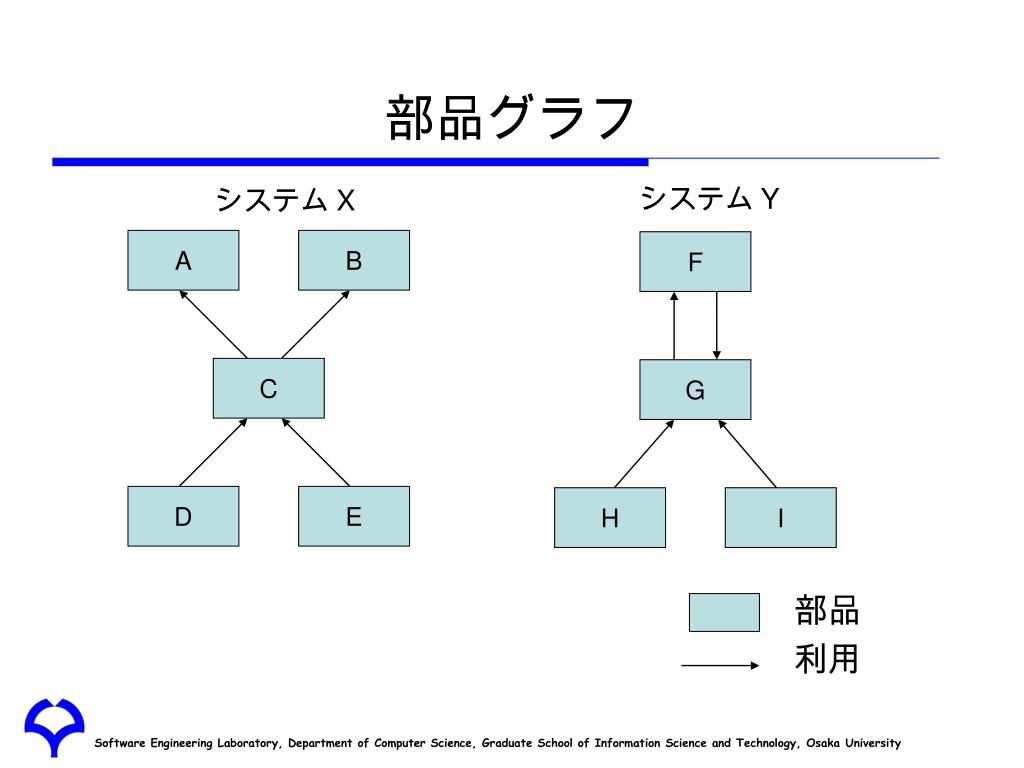 部品グラフ

システム X

A

B

C

D

E

システム Y

F

G

H

I

部品

利用

Software Engineering Laboratory, Department of Computer Science, Graduate School of Information Science and Technology, Osaka University